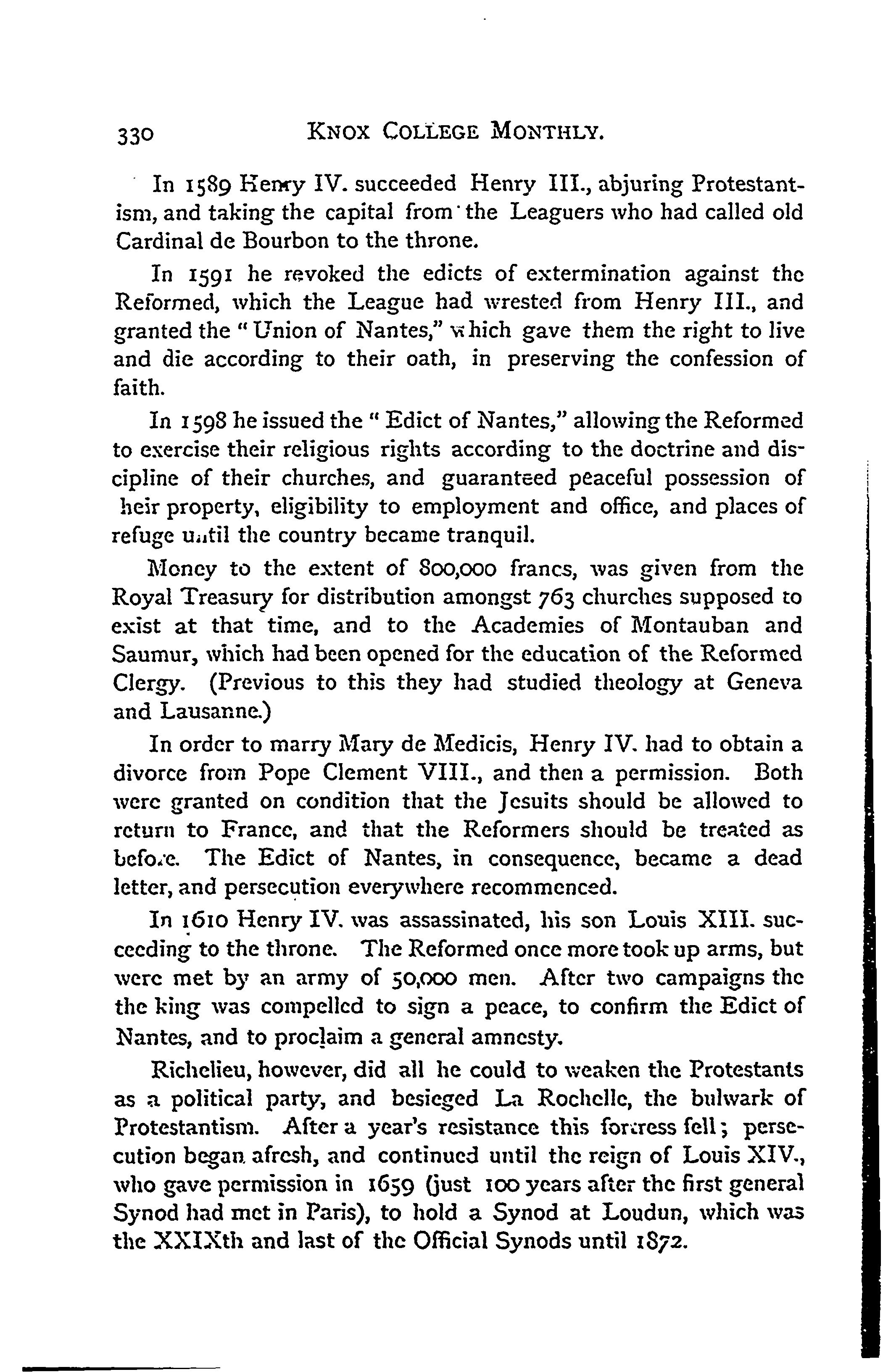 330 KNOX COLLEGE MONTHLY.

In 1589 Henry IV. succeeded Henry III., abjuring Protestantism, and taking the capital from the Leaguers who had called old Cardinal de Bourbon to the throne.

In 1591 he revoked the edicts of extermination against the Reformed, which the League had wrested from Henry III., and granted the "Union of Nantes," which gave them the right to live and die according to their oath, in preserving the confession of faith.

In 1598 he issued the "Edict of Nantes," allowing the Reformed to exercise their religious rights according to the doctrine and discipline of their churches, and guaranteed peaceful possession of heir property, eligibility to employment and office, and places of refuge until the country became tranquil.

Money to the extent of 800,000 francs, was given from the Royal Treasury for distribution amongst 763 churches supposed to exist at that time, and to the Academies of Montauban and Saumur, which had been opened for the education of the Reformed Clergy. (Previous to this they had studied theology at Geneva and Lausanne.)

In order to marry Mary de Medicis, Henry IV. had to obtain a divorce from Pope Clement VIII., and then a permission. Both were granted on condition that the Jesuits should be allowed to return to France, and that the Reformers should be treated as before. The Edict of Nantes, in consequence, became a dead letter, and persecution everywhere recommenced.

In 1610 Henry IV. was assassinated, his son Louis XIII. succeeding to the throne. The Reformed once more took up arms, but were met by an army of 50,000 men. After two campaigns the the king was compelled to sign a peace, to confirm the Edict of Nantes, and to proclaim a general amnesty.

Richelieu, however, did all he could to weaken the Protestants as a political party, and besieged La Rochelle, the bulwark of Protestantism. After a year's resistance this fortress fell; persecution began afresh, and continued until the reign of Louis XIV., who gave permission in 1659 (just 100 years after the first general Synod had met in Paris), to hold a Synod at Loudun, which was the XXIXth and last of the Official Synods until 1872.